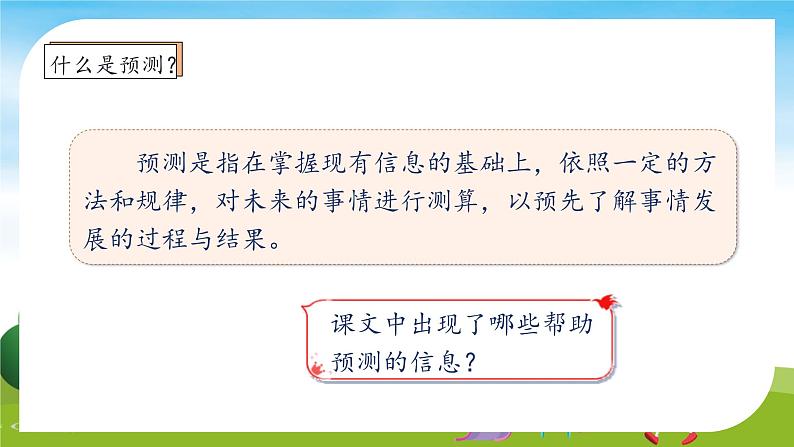 什么是预测？

预测是指在掌握现有信息的基础上，依照一定的方法和规律，对未来的事情进行测算，以预先了解事情发展的过程与结果。

课文中出现了哪些帮助预测的信息？